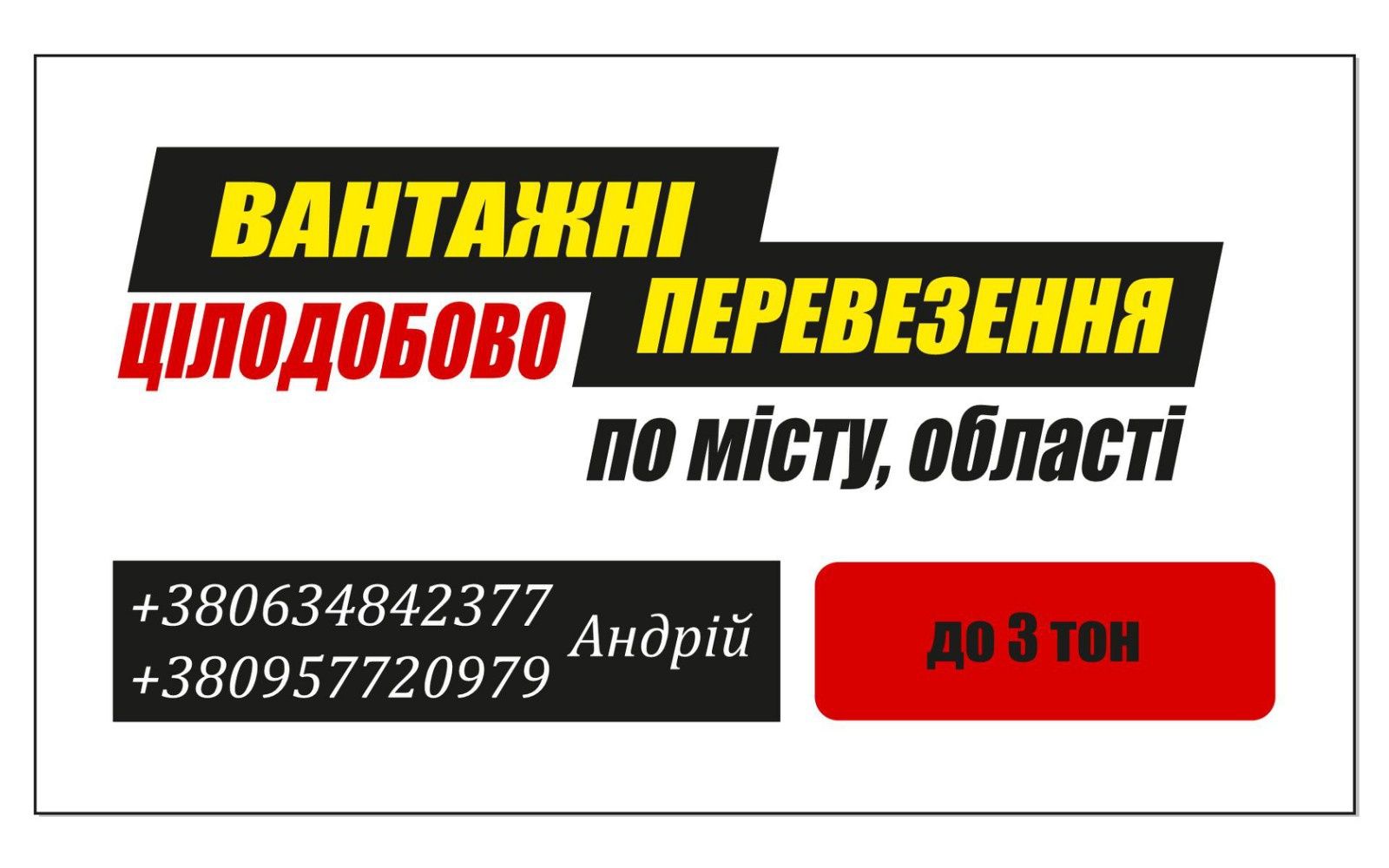 ВАНТАЖНІ
ЦІЛОДОБОВО ПЕРЕВЕЗЕННЯ
по місту, області

+380634842377
+380957720979 Андрій

до 3 тон